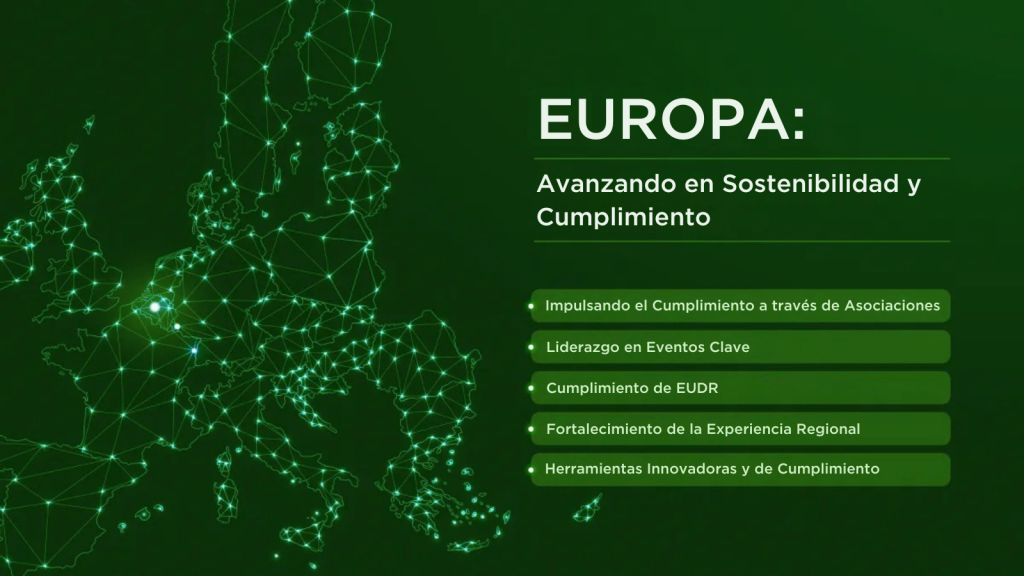 EUROPA:

Avanzando en Sostenibilidad y Cumplimiento

• Impulsando el Cumplimiento a través de Asociaciones
• Liderazgo en Eventos Clave
• Cumplimiento de EUDR
• Fortalecimiento de la Experiencia Regional
• Herramientas Innovadoras y de Cumplimiento